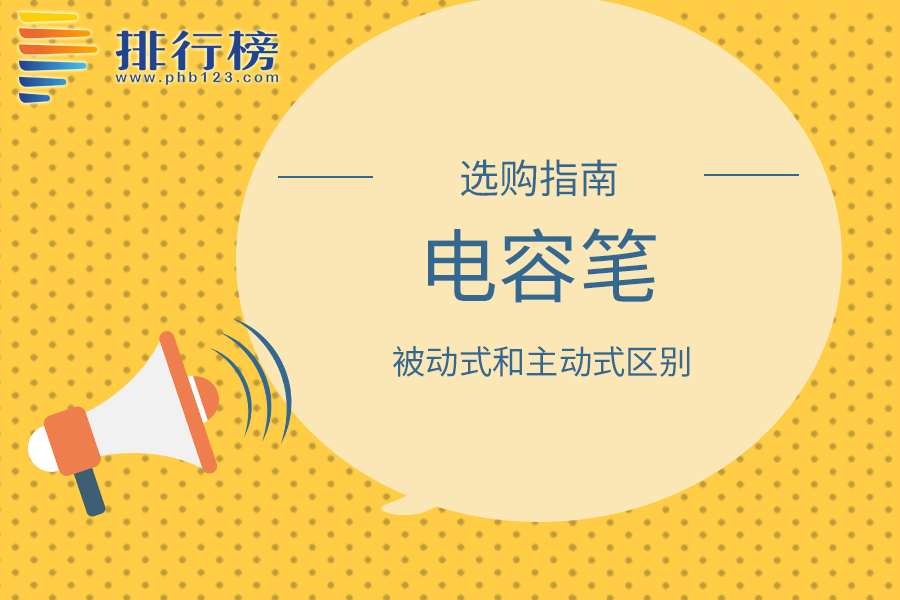 排行榜
www.phb123.com

选购指南

电容笔

被动式和主动式区别